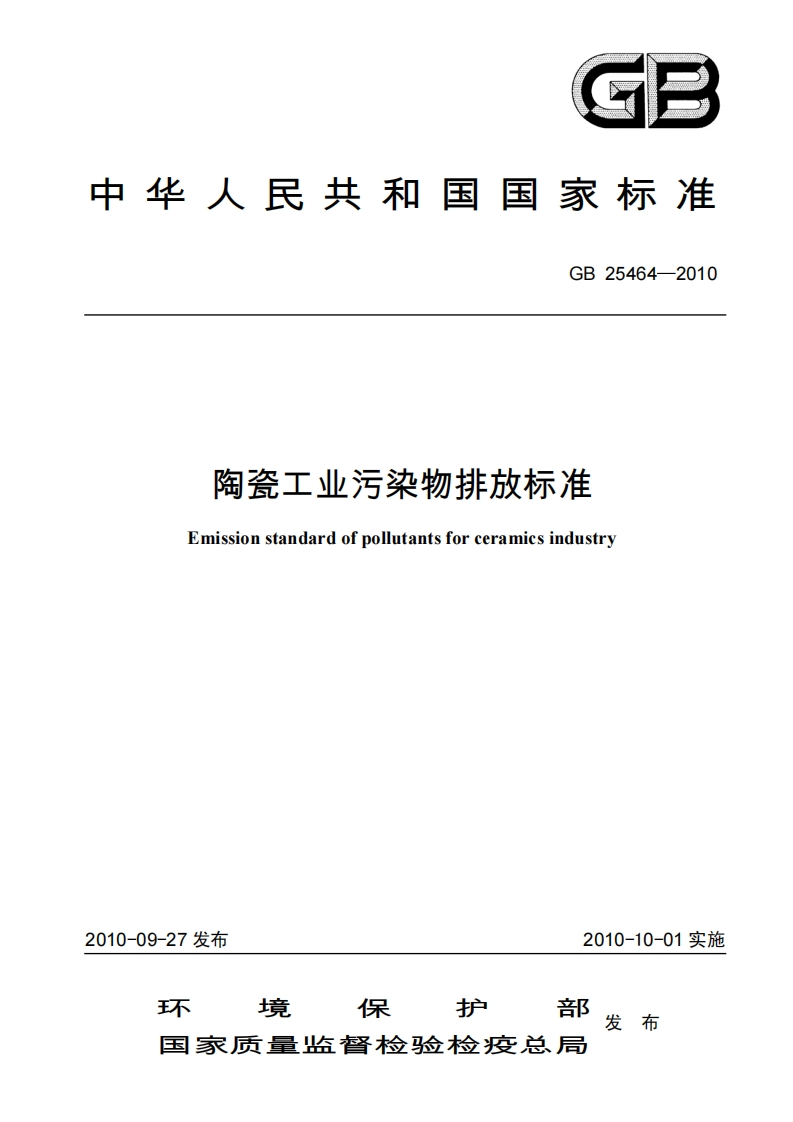 GB

中华人民共和国国家标准

GB 25464—2010

陶瓷工业污染物排放标准

Emission standard of pollutants for ceramics industry

2010-09-27 发布

2010-10-01 实施

环境保护部
国家质量监督检验检疫总局
发布